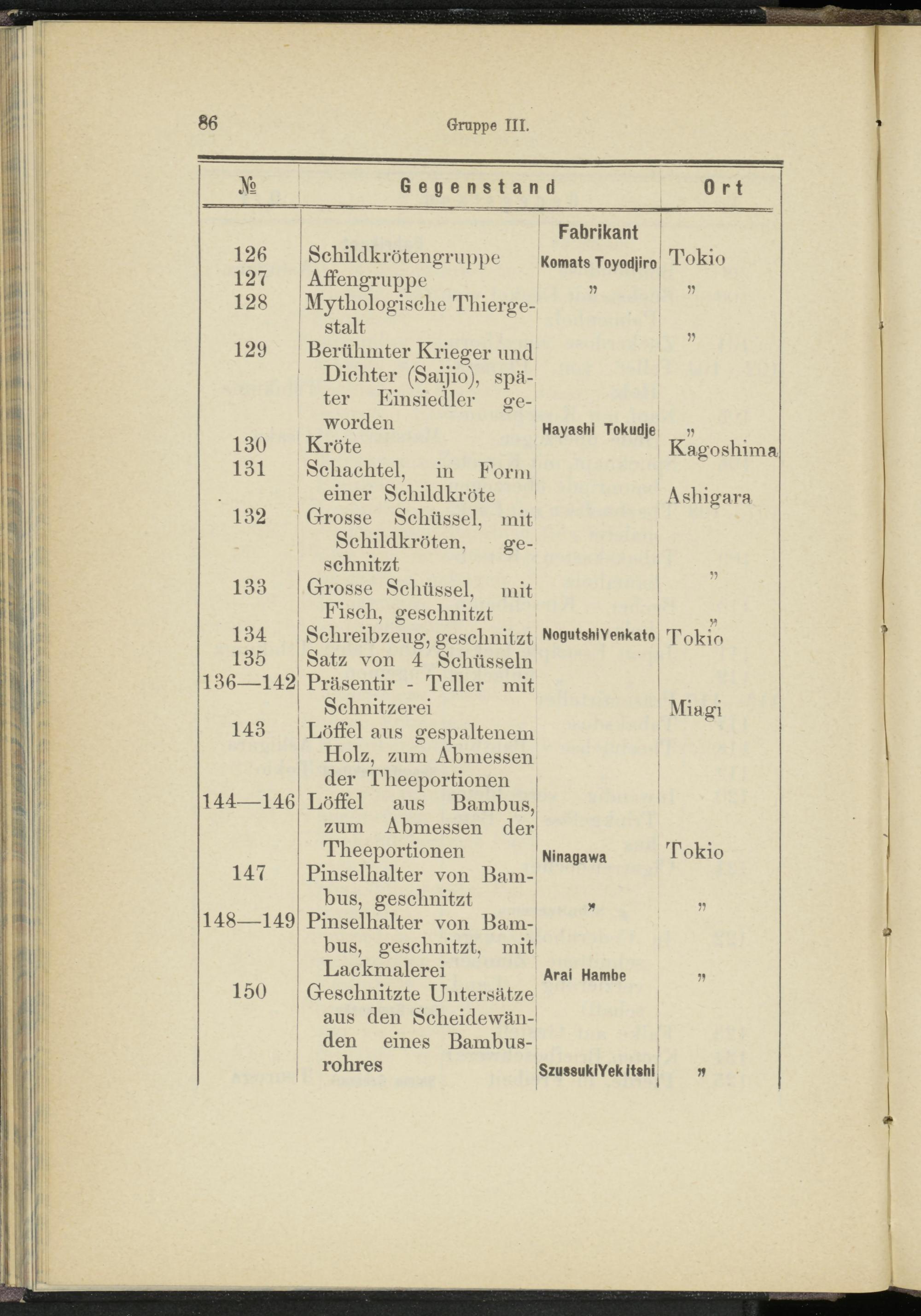 86 Gruppe III.

| № | Gegenstand | Fabrikant | Ort |
|---|---|---|---|
| 126 | Schildkrötengruppe | Komats Toyodjiro | Tokio |
| 127 | Affengruppe | „ | „ |
| 128 | Mythologische Thiergestalt | | „ |
| 129 | Berühmter Krieger und Dichter (Saijio), später Einsiedler geworden | Hayashi Tokudje | „ |
| 130 | Kröte | | Kagoshima |
| 131 | Schachtel, in Form einer Schildkröte | | Ashigara |
| 132 | Grosse Schüssel, mit Schildkröten, geschnitzt | | „ |
| 133 | Grosse Schüssel, mit Fisch, geschnitzt | | „ |
| 134 | Schreibzeug, geschnitzt | NogutshiYenkato | Tokio |
| 135 | Satz von 4 Schüsseln | | |
| 136—142 | Präsentir - Teller mit Schnitzerei | | Miagi |
| 143 | Löffel aus gespaltenem Holz, zum Abmessen der Theeportionen | | |
| 144—146 | Löffel aus Bambus, zum Abmessen der Theeportionen | Ninagawa | Tokio |
| 147 | Pinselhalter von Bambus, geschnitzt | „ | „ |
| 148—149 | Pinselhalter von Bambus, geschnitzt, mit Lackmalerei | Arai Hambe | „ |
| 150 | Geschnitzte Untersätze aus den Scheidewänden eines Bambusrohres | SzussukiYekitshi | „ |